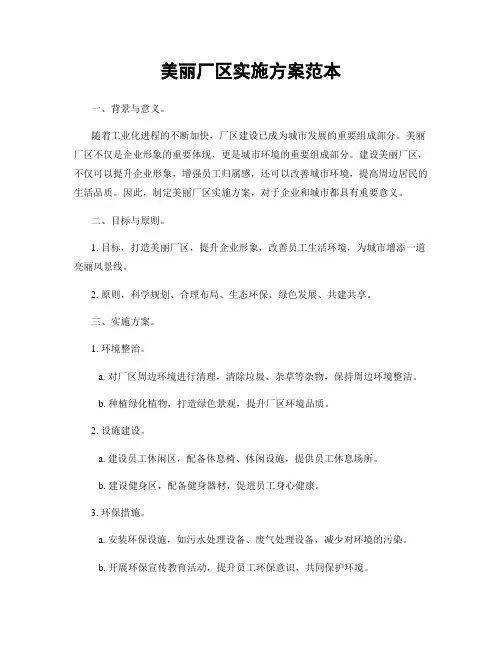 美丽厂区实施方案范本

一、背景与意义。

随着工业化进程的不断加快，厂区建设已成为城市发展的重要组成部分。美丽厂区不仅是企业形象的重要体现，更是城市环境的重要组成部分。建设美丽厂区，不仅可以提升企业形象，增强员工归属感，还可以改善城市环境，提高周边居民的生活品质。因此，制定美丽厂区实施方案，对于企业和城市都具有重要意义。

二、目标与原则。

1. 目标，打造美丽厂区，提升企业形象，改善员工生活环境，为城市增添一道亮丽风景线。

2. 原则，科学规划、合理布局、生态环保、绿色发展、共建共享。

三、实施方案。

1. 环境整治。

a. 对厂区周边环境进行清理，清除垃圾、杂草等杂物，保持周边环境整洁。

b. 种植绿化植物，打造绿色景观，提升厂区环境品质。

2. 设施建设。

a. 建设员工休闲区，配备休息椅、休闲设施，提供员工休息场所。

b. 建设健身区，配备健身器材，促进员工身心健康。

3. 环保措施。

a. 安装环保设施，如污水处理设备、废气处理设备，减少对环境的污染。

b. 开展环保宣传教育活动，提升员工环保意识，共同保护环境。